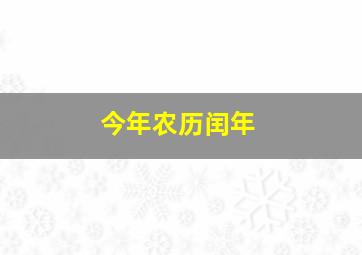 今年农历闰年